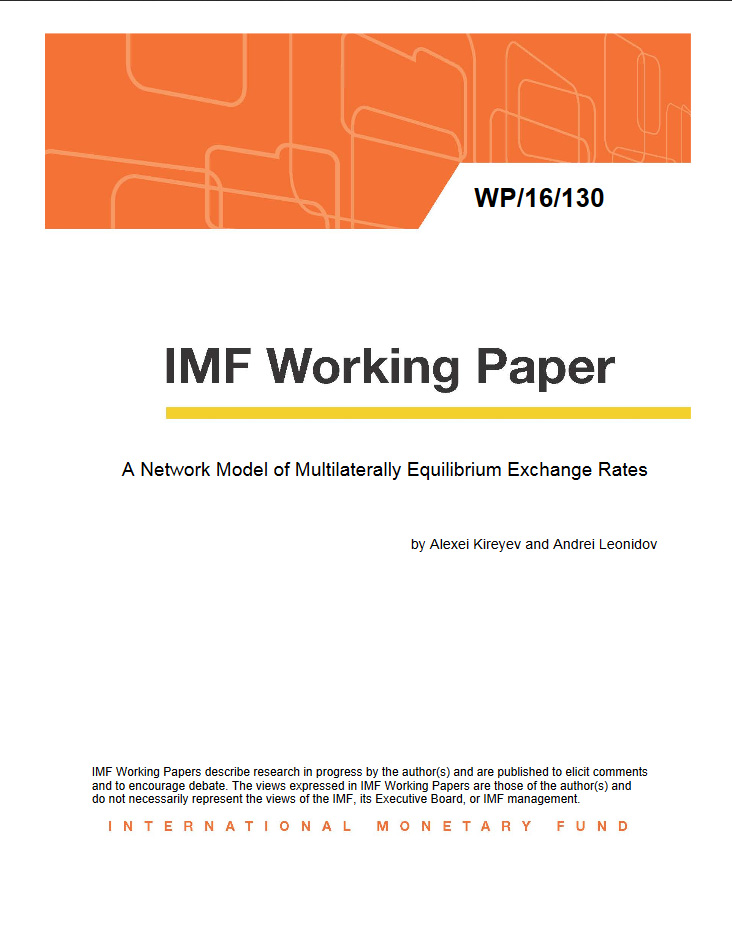 WP/16/130

IMF Working Paper

A Network Model of Multilaterally Equilibrium Exchange Rates

by Alexei Kireyev and Andrei Leonidov

IMF Working Papers describe research in progress by the author(s) and are published to elicit comments and to encourage debate. The views expressed in IMF Working Papers are those of the author(s) and do not necessarily represent the views of the IMF, its Executive Board, or IMF management.

INTERNATIONAL MONETARY FUND